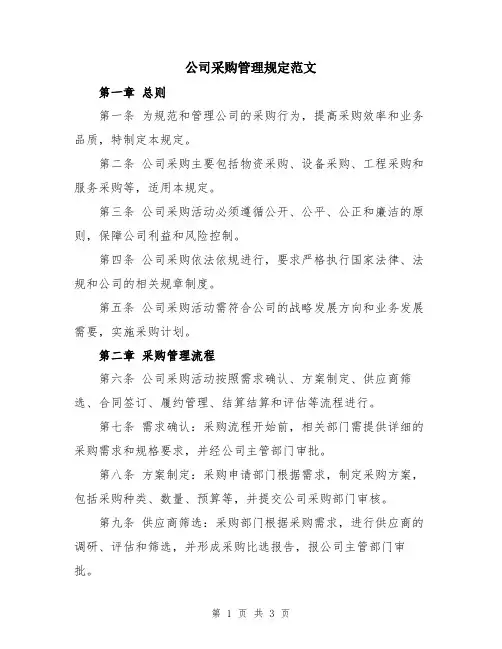 公司采购管理规定范文

第一章 总则

第一条 为规范和管理公司的采购行为，提高采购效率和业务品质，特制定本规定。

第二条 公司采购主要包括物资采购、设备采购、工程采购和服务采购等，适用本规定。

第三条 公司采购活动必须遵循公开、公平、公正和廉洁的原则，保障公司利益和风险控制。

第四条 公司采购依法依规进行，要求严格执行国家法律、法规和公司的相关规章制度。

第五条 公司采购活动需符合公司的战略发展方向和业务发展需要，实施采购计划。

第二章 采购管理流程

第六条 公司采购活动按照需求确认、方案制定、供应商筛选、合同签订、履约管理、结算结算和评估等流程进行。

第七条 需求确认：采购流程开始前，相关部门需提供详细的采购需求和规格要求，并经公司主管部门审批。

第八条 方案制定：采购申请部门根据需求，制定采购方案，包括采购种类、数量、预算等，并提交公司采购部门审核。

第九条 供应商筛选：采购部门根据采购需求，进行供应商的调研、评估和筛选，并形成采购比选报告，报公司主管部门审批。

第 1 页 共 3 页